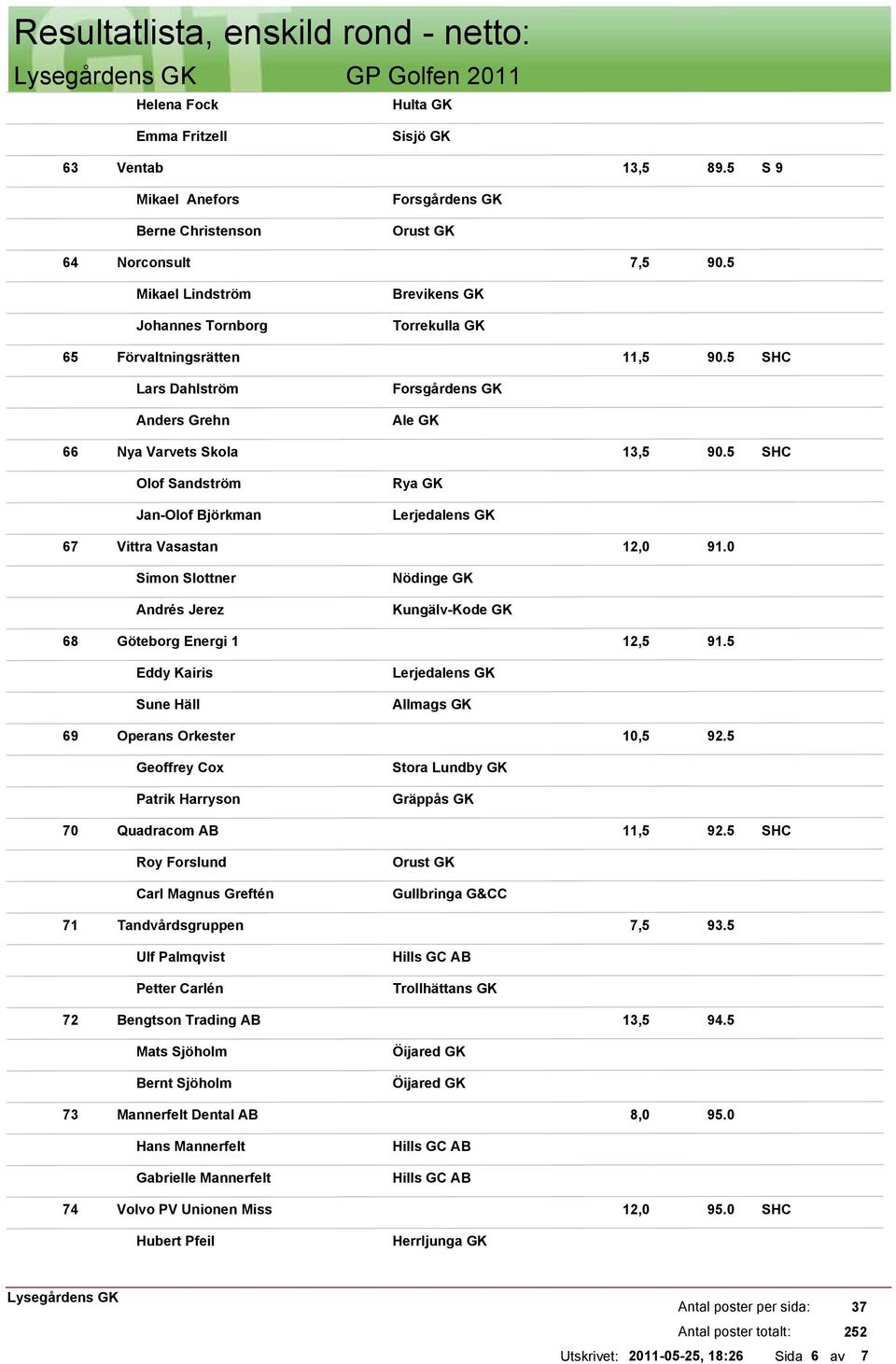 Resultatlista, enskild rond - netto:
Lysegårdens GK GP Golfen 2011

| | | | | | |
|---|---|---|---|---|---|
| | Helena Fock | Hulta GK | | | |
| | Emma Fritzell | Sisjö GK | | | |
| 63 | Ventab | | 13,5 | 89.5 | S 9 |
| | Mikael Anefors | Forsgårdens GK | | | |
| | Berne Christenson | Orust GK | | | |
| 64 | Norconsult | | 7,5 | 90.5 | |
| | Mikael Lindström | Brevikens GK | | | |
| | Johannes Tornborg | Torrekulla GK | | | |
| 65 | Förvaltningsrätten | | 11,5 | 90.5 | SHC |
| | Lars Dahlström | Forsgårdens GK | | | |
| | Anders Grehn | Ale GK | | | |
| 66 | Nya Varvets Skola | | 13,5 | 90.5 | SHC |
| | Olof Sandström | Rya GK | | | |
| | Jan-Olof Björkman | Lerjedalens GK | | | |
| 67 | Vittra Vasastan | | 12,0 | 91.0 | |
| | Simon Slottner | Nödinge GK | | | |
| | Andrés Jerez | Kungälv-Kode GK | | | |
| 68 | Göteborg Energi 1 | | 12,5 | 91.5 | |
| | Eddy Kairis | Lerjedalens GK | | | |
| | Sune Häll | Allmags GK | | | |
| 69 | Operans Orkester | | 10,5 | 92.5 | |
| | Geoffrey Cox | Stora Lundby GK | | | |
| | Patrik Harryson | Gräppås GK | | | |
| 70 | Quadracom AB | | 11,5 | 92.5 | SHC |
| | Roy Forslund | Orust GK | | | |
| | Carl Magnus Greftén | Gullbringa G&CC | | | |
| 71 | Tandvårdsgruppen | | 7,5 | 93.5 | |
| | Ulf Palmqvist | Hills GC AB | | | |
| | Petter Carlén | Trollhättans GK | | | |
| 72 | Bengtson Trading AB | | 13,5 | 94.5 | |
| | Mats Sjöholm | Öijared GK | | | |
| | Bernt Sjöholm | Öijared GK | | | |
| 73 | Mannerfelt Dental AB | | 8,0 | 95.0 | |
| | Hans Mannerfelt | Hills GC AB | | | |
| | Gabrielle Mannerfelt | Hills GC AB | | | |
| 74 | Volvo PV Unionen Miss | | 12,0 | 95.0 | SHC |
| | Hubert Pfeil | Herrljunga GK | | | |

Lysegårdens GK
Antal poster per sida: 37
Antal poster totalt: 252
Utskrivet: 2011-05-25, 18:26 Sida 6 av 7